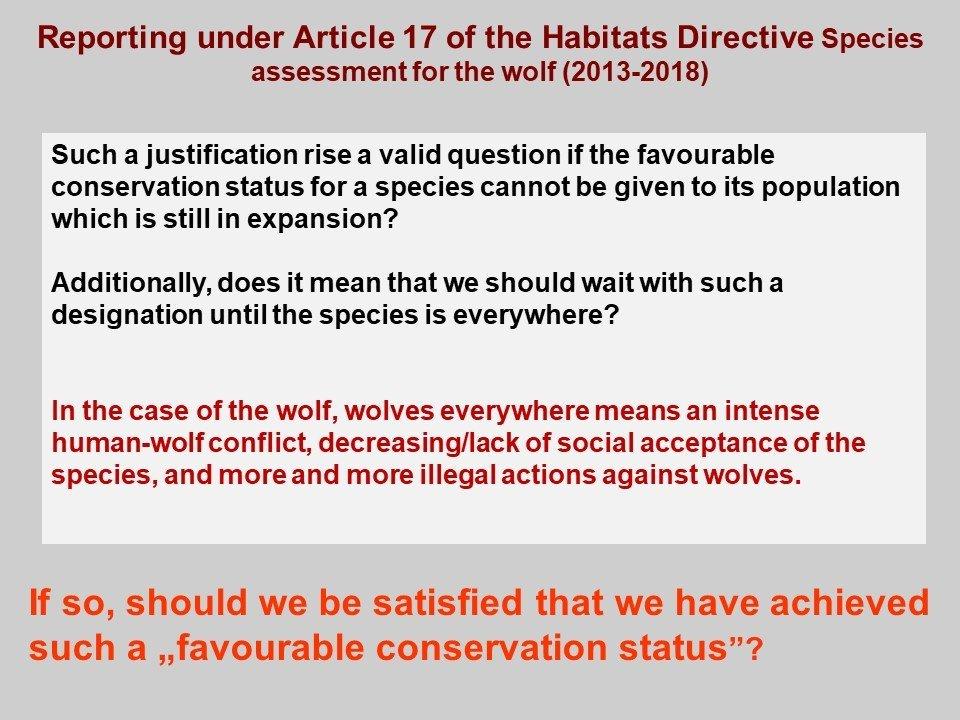 Reporting under Article 17 of the Habitats Directive Species assessment for the wolf (2013-2018)

Such a justification rise a valid question if the favourable conservation status for a species cannot be given to its population which is still in expansion?

Additionally, does it mean that we should wait with such a designation until the species is everywhere?

In the case of the wolf, wolves everywhere means an intense human-wolf conflict, decreasing/lack of social acceptance of the species, and more and more illegal actions against wolves.

If so, should we be satisfied that we have achieved such a „favourable conservation status”?